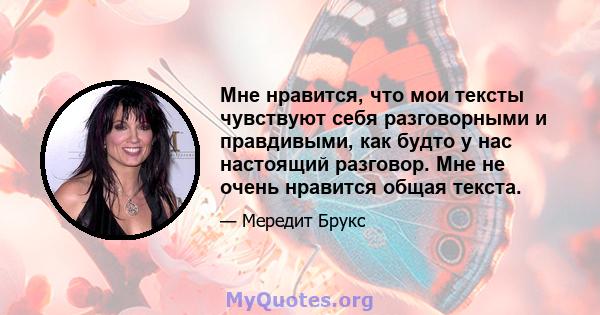 Мне нравится, что мои тексты чувствуют себя разговорными и правдивыми, как будто у нас настоящий разговор. Мне не очень нравится общая текста.

— Мередит Брукс

MyQuotes.org